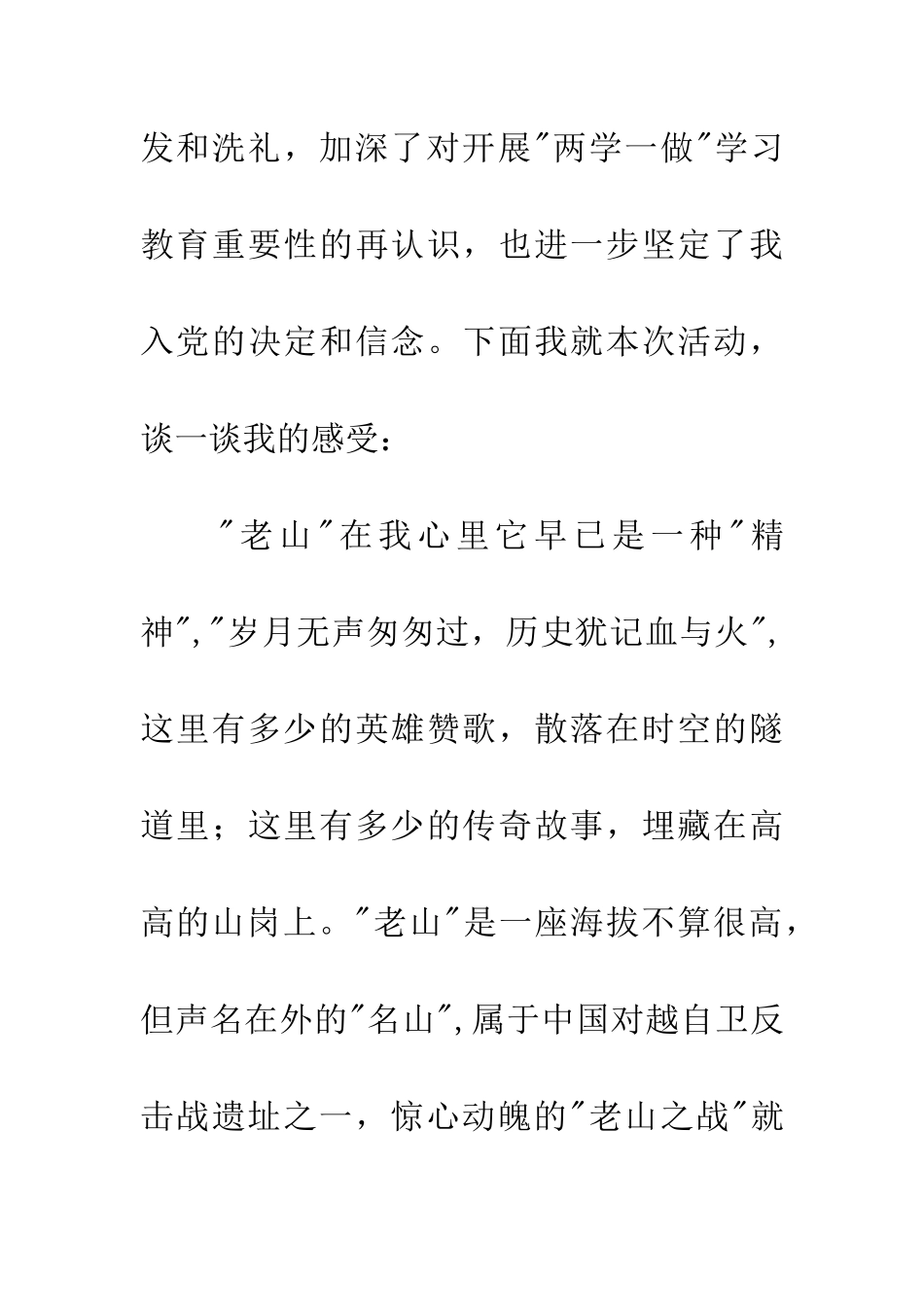 发和洗礼，加深了对开展"两学一做"学习教育重要性的再认识，也进一步坚定了我入党的决定和信念。下面我就本次活动，谈一谈我的感受：

"老山"在我心里它早已是一种"精神","岁月无声匆匆过，历史犹记血与火"，这里有多少的英雄赞歌，散落在时空的隧道里；这里有多少的传奇故事，埋藏在高高的山岗上。"老山"是一座海拔不算很高，但声名在外的"名山",属于中国对越自卫反击战遗址之一，惊心动魄的"老山之战"就